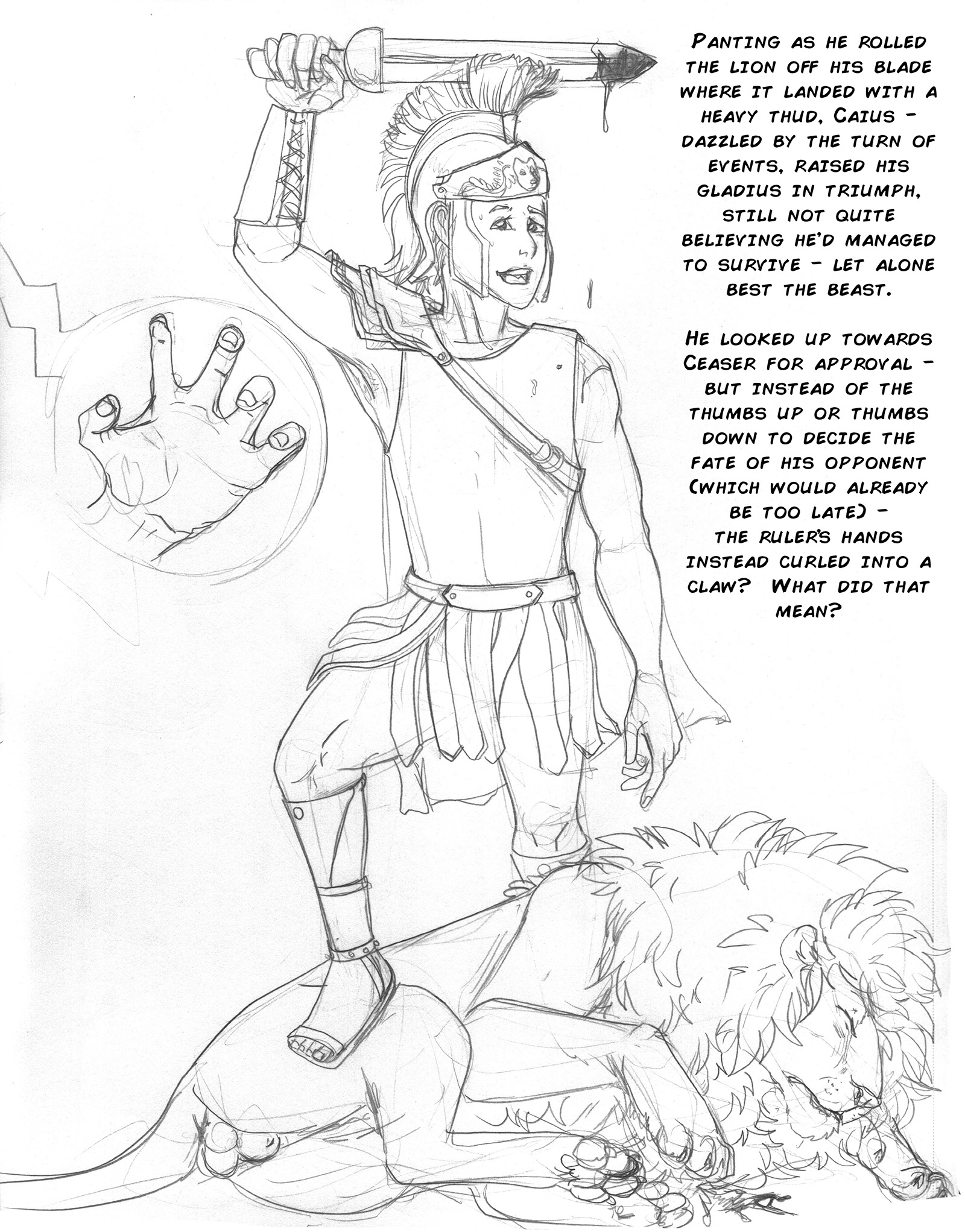 Panting as he rolled the lion off his blade where it landed with a heavy thud, Caius - dazzled by the turn of events, raised his gladius in triumph, still not quite believing he'd managed to survive - let alone best the beast.

He looked up towards Ceaser for approval - but instead of the thumbs up or thumbs down to decide the fate of his opponent (which would already be too late) - the ruler's hands instead curled into a claw? What did that mean?